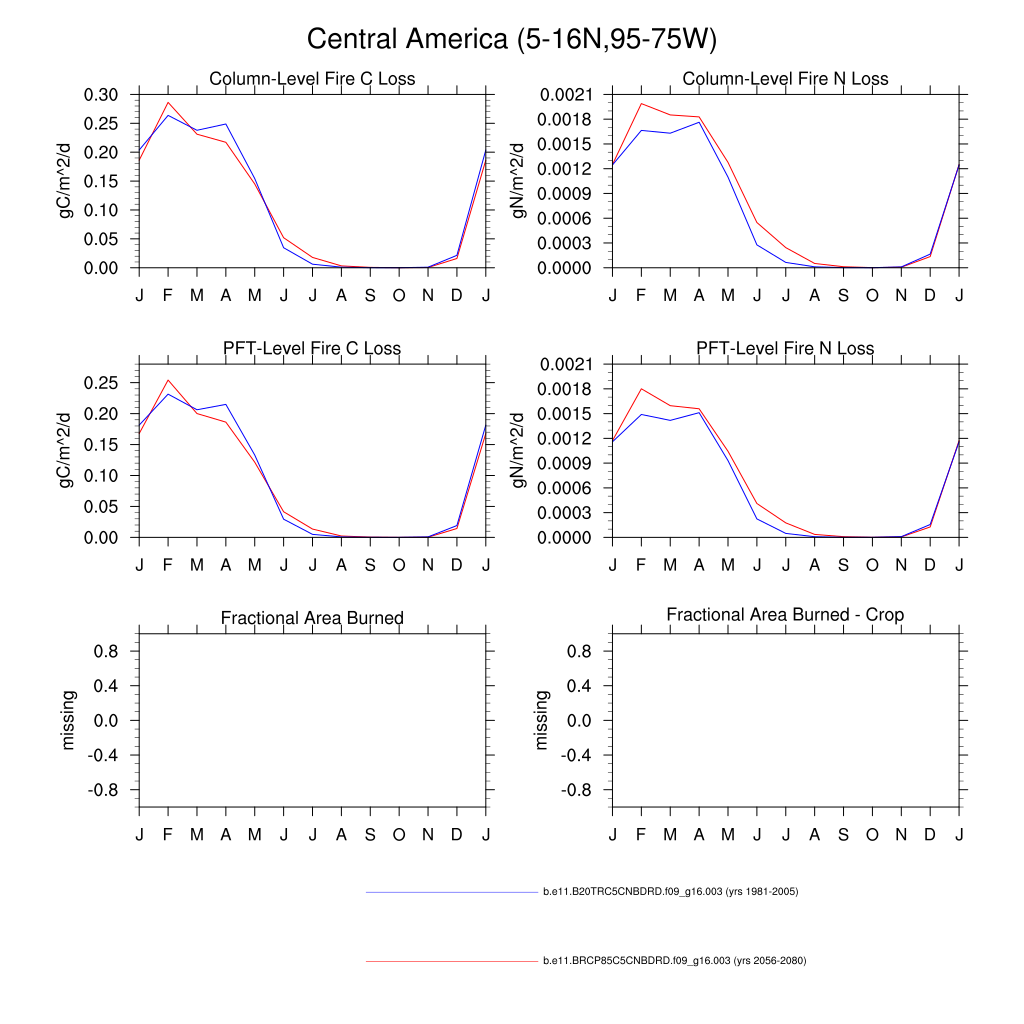 Central America (5-16N,95-75W)

Column-Level Fire C Loss

gC/m^2/d

0.30
0.25
0.20
0.15
0.10
0.05
0.00

J F M A M J J A S O N D J

Column-Level Fire N Loss

gN/m^2/d

0.0021
0.0018
0.0015
0.0012
0.0009
0.0006
0.0003
0.0000

J F M A M J J A S O N D J

PFT-Level Fire C Loss

gC/m^2/d

0.25
0.20
0.15
0.10
0.05
0.00

J F M A M J J A S O N D J

PFT-Level Fire N Loss

gN/m^2/d

0.0021
0.0018
0.0015
0.0012
0.0009
0.0006
0.0003
0.0000

J F M A M J J A S O N D J

Fractional Area Burned

missing

0.8
0.4
0.0
-0.4
-0.8

J F M A M J J A S O N D J

Fractional Area Burned - Crop

missing

0.8
0.4
0.0
-0.4
-0.8

J F M A M J J A S O N D J

b.e11.B20TRC5CNBDRD.f09_g16.003 (yrs 1981-2005)

b.e11.BRCP85C5CNBDRD.f09_g16.003 (yrs 2056-2080)